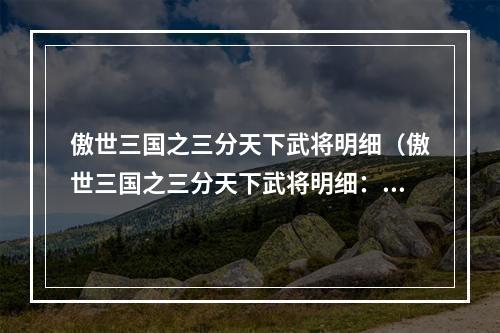 傲世三国之三分天下武将明细（傲世三国之三分天下武将明细：...